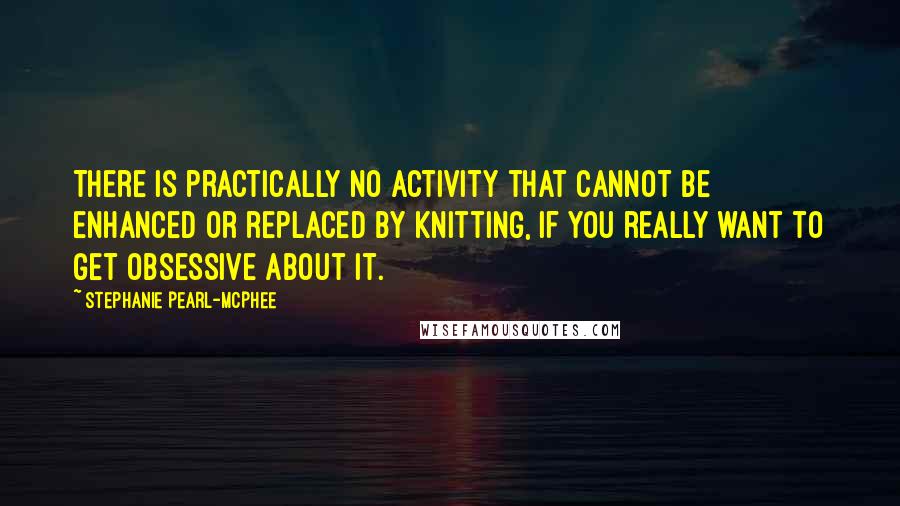 THERE IS PRACTICALLY NO ACTIVITY THAT CANNOT BE ENHANCED OR REPLACED BY KNITTING, IF YOU REALLY WANT TO GET OBSESSIVE ABOUT IT.

~ STEPHANIE PEARL-MCPHEE

WISEFAMOUSQUOTES.COM